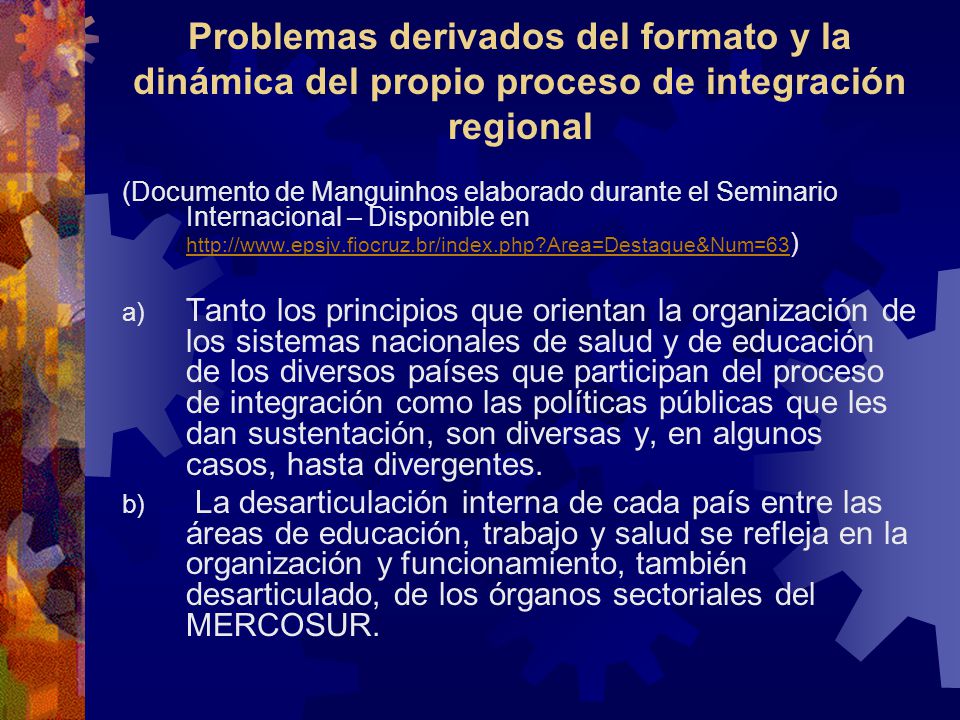 Problemas derivados del formato y la dinámica del propio proceso de integración regional

(Documento de Manguinhos elaborado durante el Seminario Internacional – Disponible en http://www.epsjv.fiocruz.br/index.php?Area=Destaque&Num=63)

a) Tanto los principios que orientan la organización de los sistemas nacionales de salud y de educación de los diversos países que participan del proceso de integración como las políticas públicas que les dan sustentación, son diversas y, en algunos casos, hasta divergentes.

b) La desarticulación interna de cada país entre las áreas de educación, trabajo y salud se refleja en la organización y funcionamiento, también desarticulado, de los órganos sectoriales del MERCOSUR.